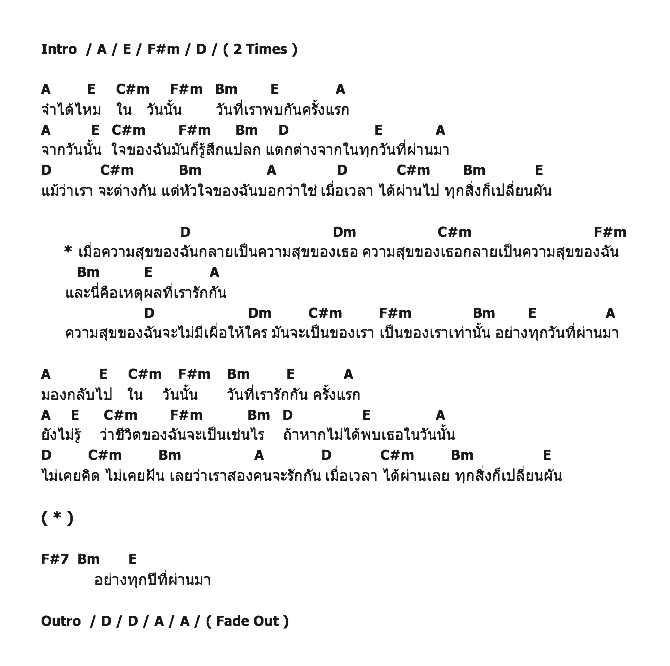 Intro / A / E / F#m / D / ( 2 Times )

A E C#m F#m Bm E A
จำได้ไหม ใน วันนั้น วันที่เราพบกันครั้งแรก
A E C#m F#m Bm D E A
จากวันนั้น ใจของฉันมันก็รู้สึกแปลก แตกต่างจากในทุกวันที่ผ่านมา
D C#m Bm A D C#m Bm E
แม้ว่าเรา จะต่างกัน แต่หัวใจของฉันบอกว่าใช่ เมื่อเวลา ได้ผ่านไป ทุกสิ่งก็เปลี่ยนผัน

D Dm C#m F#m
* เมื่อความสุขของฉันกลายเป็นความสุขของเธอ ความสุขของเธอกลายเป็นความสุขของฉัน
Bm E A
และนี่คือเหตุผลที่เรารักกัน
D Dm C#m F#m Bm E A
ความสุขของฉันจะไม่มีเผื่อให้ใคร มันจะเป็นของเรา เป็นของเราเท่านั้น อย่างทุกวันที่ผ่านมา

A E C#m F#m Bm E A
มองกลับไป ใน วันนั้น วันที่เรารักกัน ครั้งแรก
A E C#m F#m Bm D E A
ยังไม่รู้ ว่าชีวิตของฉันจะเป็นเช่นไร ถ้าหากไม่ได้พบเธอในวันนั้น
D C#m Bm A D C#m Bm E
ไม่เคยคิด ไม่เคยฝัน เลยว่าเราสองคนจะรักกัน เมื่อเวลา ได้ผ่านเลย ทุกสิ่งก็เปลี่ยนผัน

( * )

F#7 Bm E
อย่างทุกปีที่ผ่านมา

Outro / D / D / A / A / ( Fade Out )